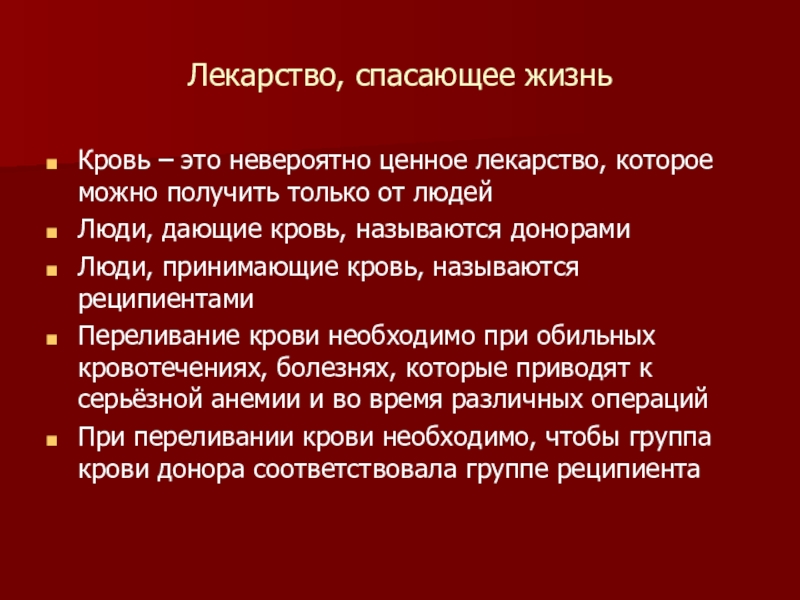 Лекарство, спасающее жизнь

Кровь – это невероятно ценное лекарство, которое можно получить только от людей

Люди, дающие кровь, называются донорами

Люди, принимающие кровь, называются реципиентами

Переливание крови необходимо при обильных кровотечениях, болезнях, которые приводят к серьёзной анемии и во время различных операций

При переливании крови необходимо, чтобы группа крови донора соответствовала группе реципиента